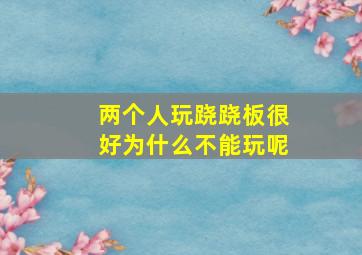 两个人玩跷跷板很好为什么不能玩呢